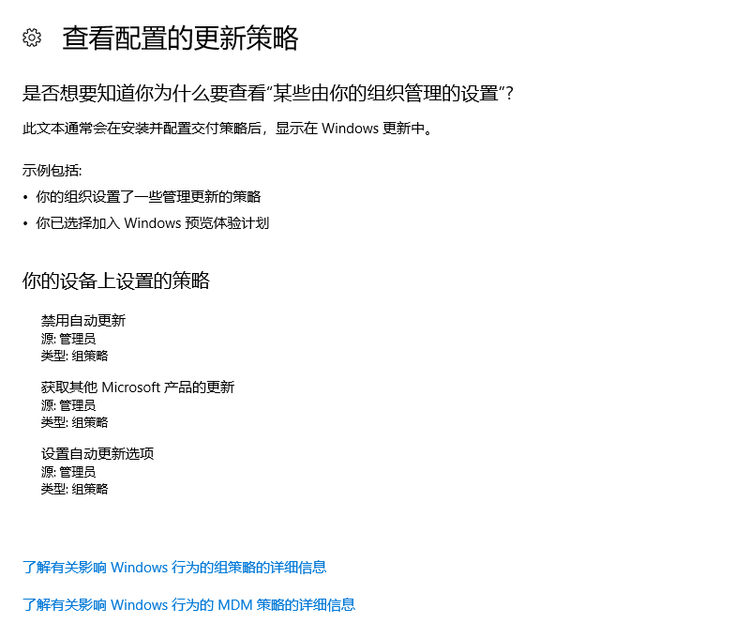 查看配置的更新策略

是否想要知道你为什么要查看“某些由你的组织管理的设置”?

此文本通常会在安装并配置交付策略后，显示在 Windows 更新中。

示例包括:

• 你的组织设置了一些管理更新的策略
• 你已选择加入 Windows 预览体验计划

你的设备上设置的策略

禁用自动更新
源: 管理员
类型: 组策略

获取其他 Microsoft 产品的更新
源: 管理员
类型: 组策略

设置自动更新选项
源: 管理员
类型: 组策略

了解有关影响 Windows 行为的组策略的详细信息

了解有关影响 Windows 行为的 MDM 策略的详细信息